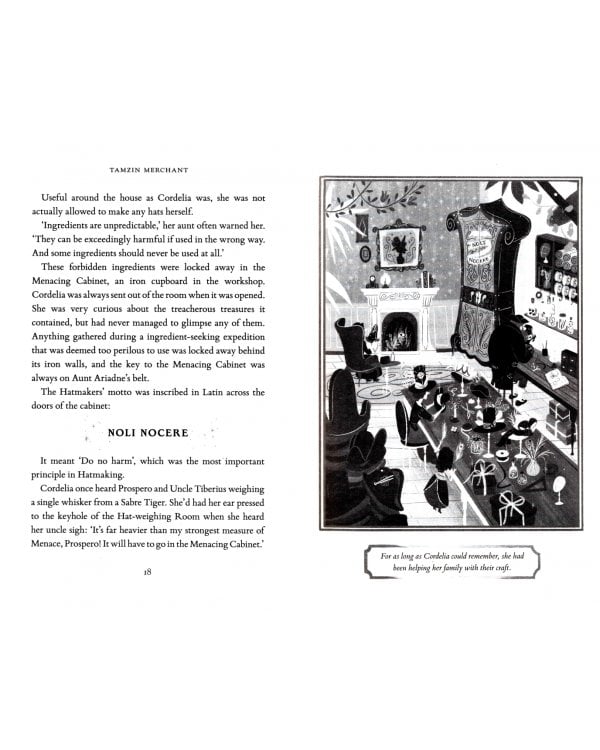 TAMZIN MERCHANT

Useful around the house as Cordelia was, she was not actually allowed to make any hats herself.

'Ingredients are unpredictable,' her aunt often warned her. 'They can be exceedingly harmful if used in the wrong way. And some ingredients should never be used at all.'

These forbidden ingredients were locked away in the Menacing Cabinet, an iron cupboard in the workshop. Cordelia was always sent out of the room when it was opened. She was very curious about the treacherous treasures it contained, but had never managed to glimpse any of them. Anything gathered during a ingredient-seeking expedition that was deemed too perilous to use was locked away behind its iron walls, and the key to the Menacing Cabinet was always on Aunt Ariadne's belt.

The Hatmakers' motto was inscribed in Latin across the doors of the cabinet:

NOLI NOCERE

It meant 'Do no harm', which was the most important principle in Hatmaking.

Cordelia once heard Prospero and Uncle Tiberius weighing a single whisker from a Sabre Tiger. She'd had her ear pressed to the keyhole of the Hat-weighing Room when she heard her uncle sigh: 'It's far heavier than my strongest measure of Menace, Prospero! It will have to go in the Menacing Cabinet.'

18

NOLI NOCERE

For as long as Cordelia could remember, she had been helping her family with their craft.